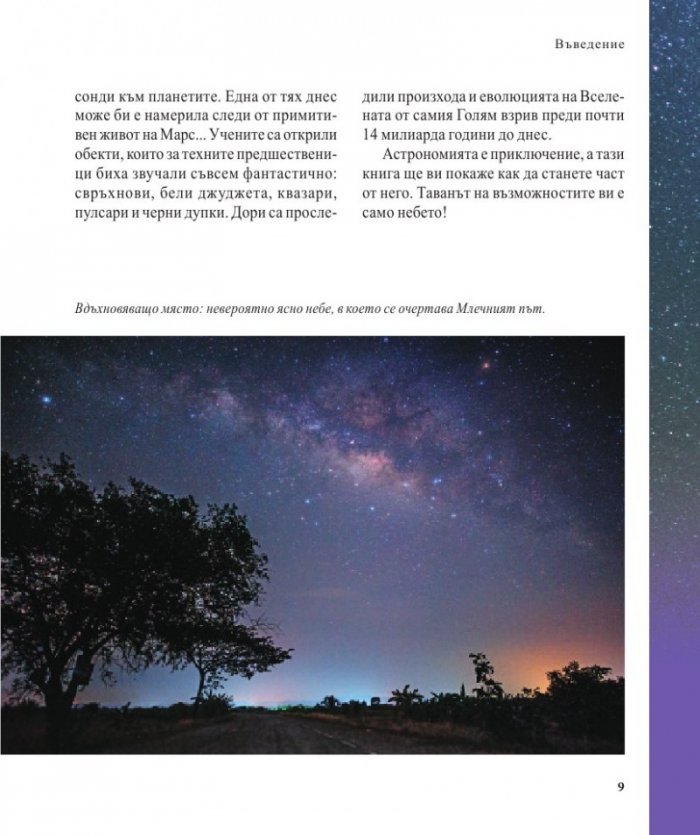 Въведение

сонди към планетите. Една от тях днес може би е намерила следи от примитивен живот на Марс... Учените са открили обекти, които за техните предшественици биха звучали съвсем фантастично: свръхнови, бели джуджета, квазари, пулсари и черни дупки. Дори са проследили произхода и еволюцията на Вселената от самия Голям взрив преди почти 14 милиарда години до днес.

Астрономията е приключение, а тази книга ще ви покаже как да станете част от него. Таванът на възможностите ви е само небето!

Вдъхновяващо място: невероятно ясно небе, в което се очертава Млечният път.

9